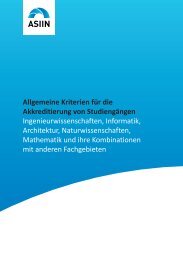 ASIIN

Allgemeine Kriterien für die Akkreditierung von Studiengängen
Ingenieurwissenschaften, Informatik, Architektur, Naturwissenschaften, Mathematik und ihre Kombinationen mit anderen Fachgebieten